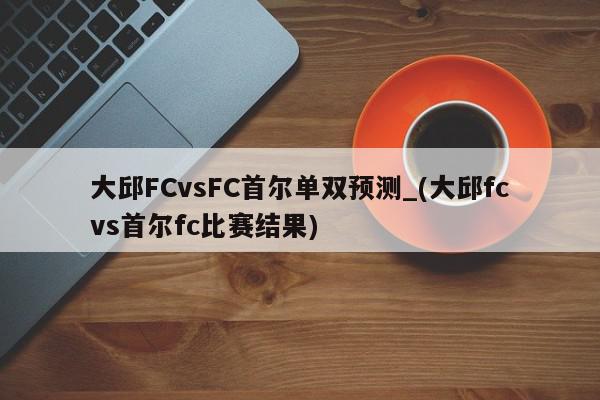 大邱FCvsFC首尔单双预测_(大邱fc vs首尔fc比赛结果)